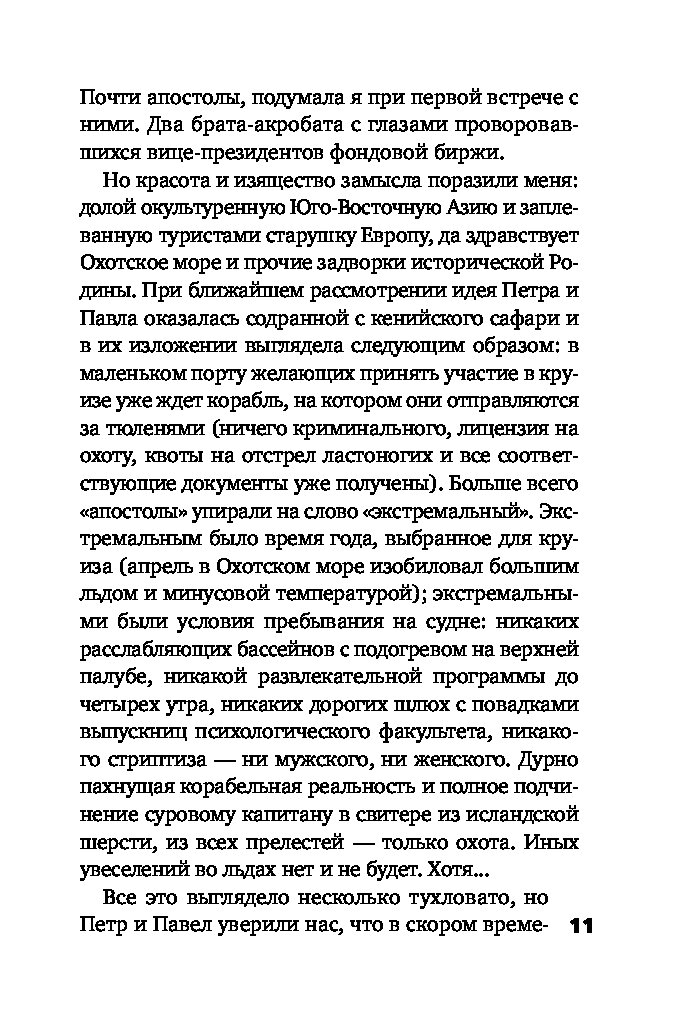 Почти апостолы, подумала я при первой встрече с ними. Два брата-акробата с глазами проворовавшихся вице-президентов фондовой биржи.

Но красота и изящество замысла поразили меня: долой окультуренную Юго-Восточную Азию и заплеванную туристами старушку Европу, да здравствует Охотское море и прочие задворки исторической Родины. При ближайшем рассмотрении идея Петра и Павла оказалась содранной с кенийского сафари и в их изложении выглядела следующим образом: в маленьком порту желающих принять участие в круизе уже ждет корабль, на котором они отправляются за тюленями (ничего криминального, лицензия на охоту, квоты на отстрел ластоногих и все соответствующие документы уже получены). Больше всего «апостолы» упирали на слово «экстремальный». Экстремальным было время года, выбранное для круиза (апрель в Охотском море изобиловал большим льдом и минусовой температурой); экстремальными были условия пребывания на судне: никаких расслабляющих бассейнов с подогревом на верхней палубе, никакой развлекательной программы до четырех утра, никаких дорогих шлюх с повадками выпускниц психологического факультета, никакого стриптиза — ни мужского, ни женского. Дурно пахнущая корабельная реальность и полное подчинение суровому капитану в свитере из исландской шерсти, из всех прелестей — только охота. Иных увеселений во льдах нет и не будет. Хотя...

Все это выглядело несколько тухловато, но Петр и Павел уверили нас, что в скором време- 11